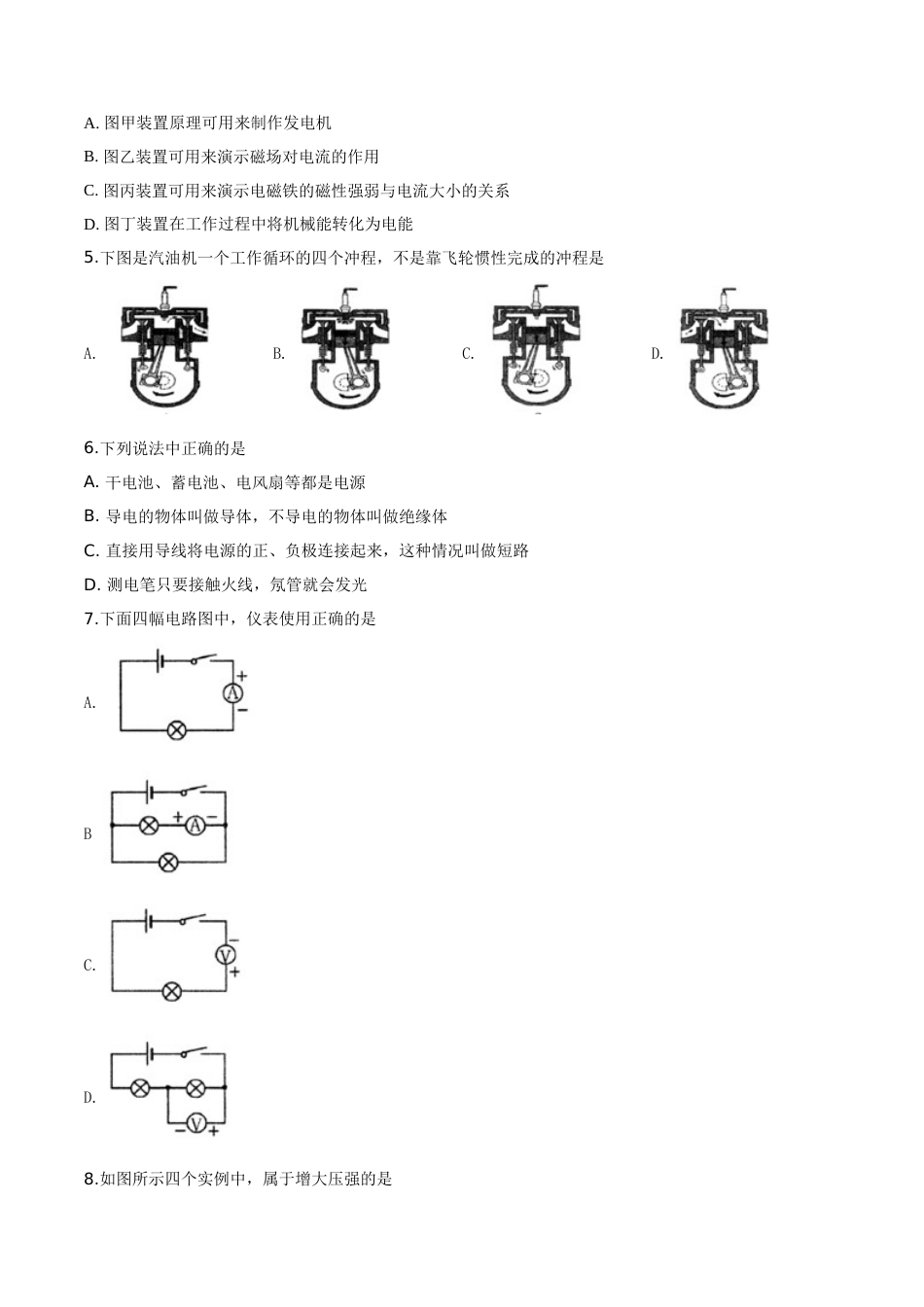 A. 图甲装置原理可用来制作发电机

B. 图乙装置可用来演示磁场对电流的作用

C. 图丙装置可用来演示电磁铁的磁性强弱与电流大小的关系

D. 图丁装置在工作过程中将机械能转化为电能

5.下图是汽油机一个工作循环的四个冲程，不是靠飞轮惯性完成的冲程是

A.

B.

C.

D.

6.下列说法中正确的是

A. 干电池、蓄电池、电风扇等都是电源

B. 导电的物体叫做导体，不导电的物体叫做绝缘体

C. 直接用导线将电源的正、负极连接起来，这种情况叫做短路

D. 测电笔只要接触火线，氖管就会发光

7.下面四幅电路图中，仪表使用正确的是

A.

+ A −

B

+ A −

C.

− V +

D.

− V +

8.如图所示四个实例中，属于增大压强的是